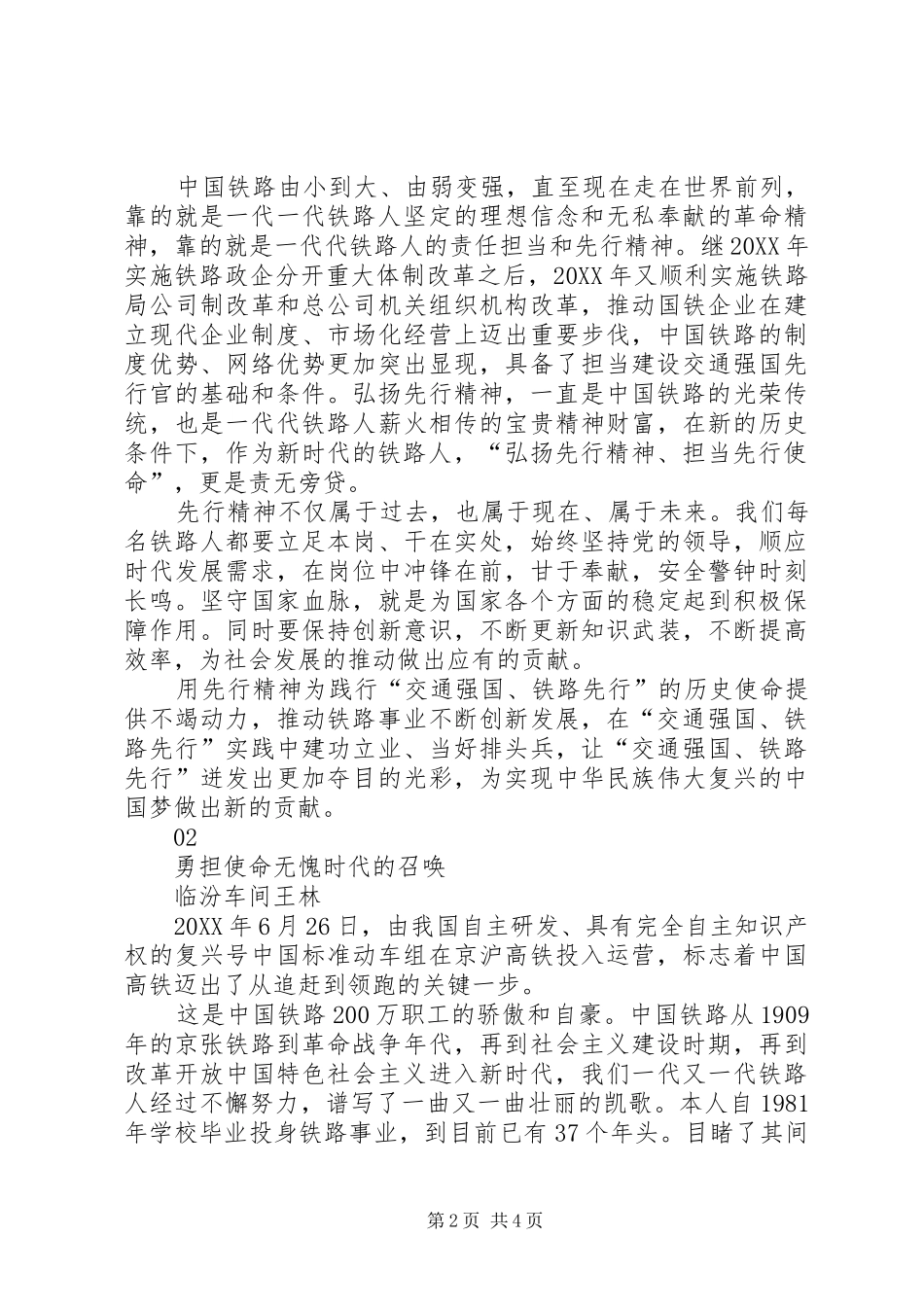 中国铁路由小到大、由弱变强，直至现在走在世界前列，靠的就是一代一代铁路人坚定的理想信念和无私奉献的革命精神，靠的就是一代代铁路人的责任担当和先行精神。继20XX年实施铁路政企分开重大体制改革之后，20XX年又顺利实施铁路局公司制改革和总公司机关组织机构改革，推动国铁企业在建立现代企业制度、市场化经营上迈出重要步伐，中国铁路的制度优势、网络优势更加突出显现，具备了担当建设交通强国先行官的基础和条件。弘扬先行精神，一直是中国铁路的光荣传统，也是一代代铁路人薪火相传的宝贵精神财富，在新的历史条件下，作为新时代的铁路人，“弘扬先行精神、担当先行使命”，更是责无旁贷。

先行精神不仅属于过去，也属于现在、属于未来。我们每名铁路人都要立足本岗、干在实处，始终坚持党的领导，顺应时代发展需求，在岗位中冲锋在前，甘于奉献，安全警钟时刻长鸣。坚守国家血脉，就是为国家各个方面的稳定起到积极保障作用。同时要保持创新意识，不断更新知识武装，不断提高效率，为社会发展的推动做出应有的贡献。

用先行精神为践行“交通强国、铁路先行”的历史使命提供不竭动力，推动铁路事业不断创新发展，在“交通强国、铁路先行”实践中建功立业、当好排头兵，让“交通强国、铁路先行”迸发出更加夺目的光彩，为实现中华民族伟大复兴的中国梦做出新的贡献。

02

勇担使命无愧时代的召唤

临汾车间王林

20XX年6月26日，由我国自主研发、具有完全自主知识产权的复兴号中国标准动车组在京沪高铁投入运营，标志着中国高铁迈出了从追赶到领跑的关键一步。

这是中国铁路200万职工的骄傲和自豪。中国铁路从1909年的京张铁路到革命战争年代，再到社会主义建设时期，再到改革开放中国特色社会主义进入新时代，我们一代又一代铁路人经过不懈努力，谱写了一曲又一曲壮丽的凯歌。本人自1981年学校毕业投身铁路事业，到目前已有37个年头。目睹了其间

第2页 共4页